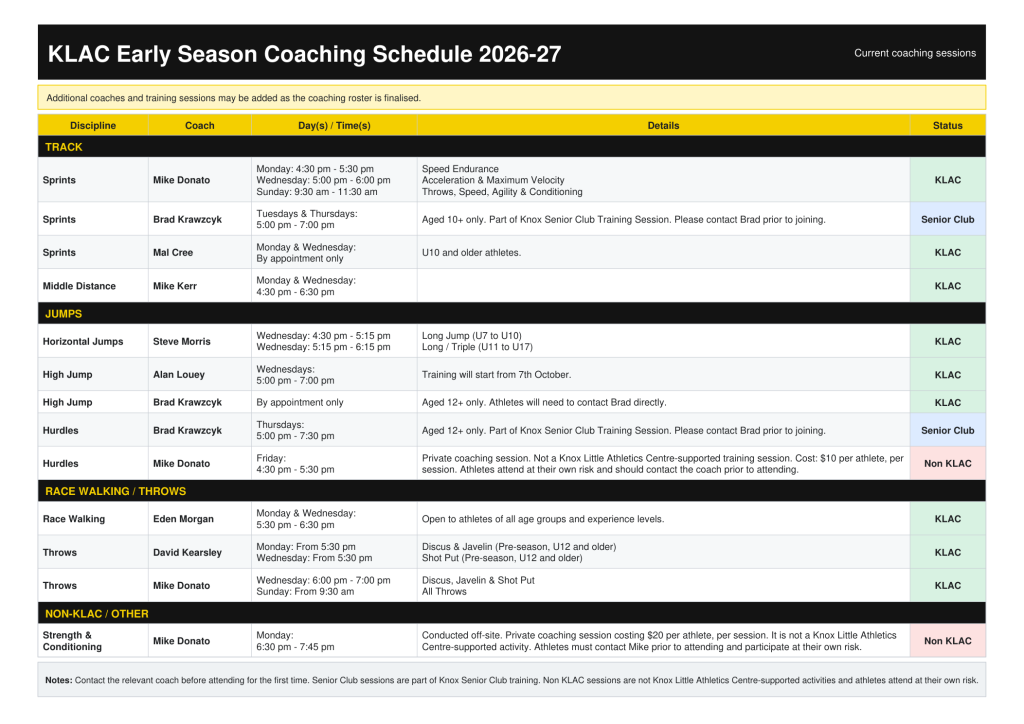 KLAC Early Season Coaching Schedule 2026-27

Current coaching sessions

Additional coaches and training sessions may be added as the coaching roster is finalised.

| Discipline | Coach | Day(s) / Time(s) | Details | Status |
|---|---|---|---|---|
| TRACK | | | | |
| Sprints | Mike Donato | Monday: 4:30 pm - 5:30 pm Wednesday: 5:00 pm - 6:00 pm Sunday: 9:30 am - 11:30 am | Speed Endurance Acceleration & Maximum Velocity Throws, Speed, Agility & Conditioning | KLAC |
| Sprints | Brad Krawzcyk | Tuesdays & Thursdays: 5:00 pm - 7:00 pm | Aged 10+ only. Part of Knox Senior Club Training Session. Please contact Brad prior to joining. | Senior Club |
| Sprints | Mal Cree | Monday & Wednesday: By appointment only | U10 and older athletes. | KLAC |
| Middle Distance | Mike Kerr | Monday & Wednesday: 4:30 pm - 6:30 pm | | KLAC |
| JUMPS | | | | |
| Horizontal Jumps | Steve Morris | Wednesday: 4:30 pm - 5:15 pm Wednesday: 5:15 pm - 6:15 pm | Long Jump (U7 to U10) Long / Triple (U11 to U17) | KLAC |
| High Jump | Alan Louey | Wednesdays: 5:00 pm - 7:00 pm | Training will start from 7th October. | KLAC |
| High Jump | Brad Krawzcyk | By appointment only | Aged 12+ only. Athletes will need to contact Brad directly. | KLAC |
| Hurdles | Brad Krawzcyk | Thursdays: 5:00 pm - 7:30 pm | Aged 12+ only. Part of Knox Senior Club Training Session. Please contact Brad prior to joining. | Senior Club |
| Hurdles | Mike Donato | Friday: 4:30 pm - 5:30 pm | Private coaching session. Not a Knox Little Athletics Centre-supported training session. Cost: $10 per athlete, per session. Athletes attend at their own risk and should contact the coach prior to attending. | Non KLAC |
| RACE WALKING / THROWS | | | | |
| Race Walking | Eden Morgan | Monday & Wednesday: 5:30 pm - 6:30 pm | Open to athletes of all age groups and experience levels. | KLAC |
| Throws | David Kearsley | Monday: From 5:30 pm Wednesday: From 5:30 pm | Discus & Javelin (Pre-season, U12 and older) Shot Put (Pre-season, U12 and older) | KLAC |
| Throws | Mike Donato | Wednesday: 6:00 pm - 7:00 pm Sunday: From 9:30 am | Discus, Javelin & Shot Put All Throws | KLAC |
| NON-KLAC / OTHER | | | | |
| Strength & Conditioning | Mike Donato | Monday: 6:30 pm - 7:45 pm | Conducted off-site. Private coaching session costing $20 per athlete, per session. It is not a Knox Little Athletics Centre-supported activity. Athletes must contact Mike prior to attending and participate at their own risk. | Non KLAC |

Notes: Contact the relevant coach before attending for the first time. Senior Club sessions are part of Knox Senior Club training. Non KLAC sessions are not Knox Little Athletics Centre-supported activities and athletes attend at their own risk.